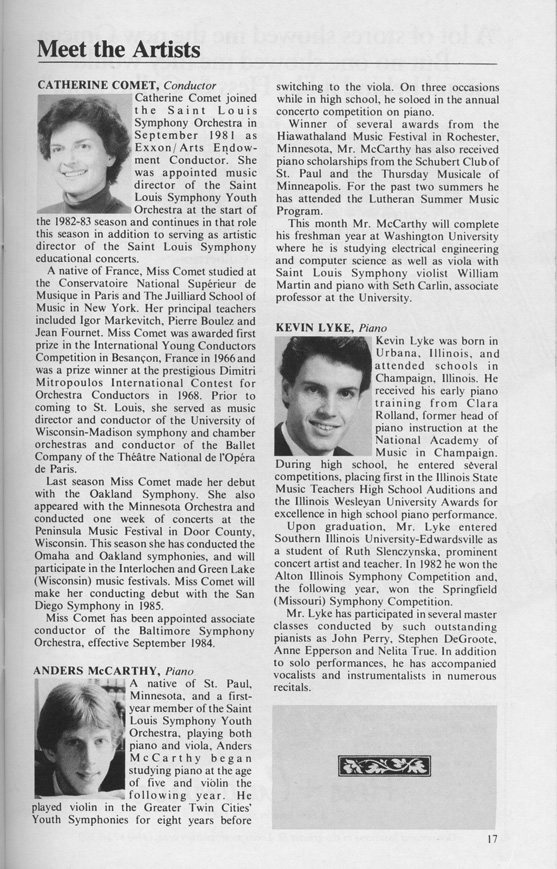 Meet the Artists

CATHERINE COMET, Conductor

Catherine Comet joined the Saint Louis Symphony Orchestra in September 1981 as Exxon/Arts Endowment Conductor. She was appointed music director of the Saint Louis Symphony Youth Orchestra at the start of the 1982-83 season and continues in that role this season in addition to serving as artistic director of the Saint Louis Symphony educational concerts.

A native of France, Miss Comet studied at the Conservatoire National Supérieur de Musique in Paris and The Juilliard School of Music in New York. Her principal teachers included Igor Markevitch, Pierre Boulez and Jean Fournet. Miss Comet was awarded first prize in the International Young Conductors Competition in Besançon, France in 1966 and was a prize winner at the prestigious Dimitri Mitropoulos International Contest for Orchestra Conductors in 1968. Prior to coming to St. Louis, she served as music director and conductor of the University of Wisconsin-Madison symphony and chamber orchestras and conductor of the Ballet Company of the Théâtre National de l'Opéra de Paris.

Last season Miss Comet made her debut with the Oakland Symphony. She also appeared with the Minnesota Orchestra and conducted one week of concerts at the Peninsula Music Festival in Door County, Wisconsin. This season she has conducted the Omaha and Oakland symphonies, and will participate in the Interlochen and Green Lake (Wisconsin) music festivals. Miss Comet will make her conducting debut with the San Diego Symphony in 1985.

Miss Comet has been appointed associate conductor of the Baltimore Symphony Orchestra, effective September 1984.

ANDERS McCARTHY, Piano

A native of St. Paul, Minnesota, and a first-year member of the Saint Louis Symphony Youth Orchestra, playing both piano and viola, Anders McCarthy began studying piano at the age of five and violin the following year. He played violin in the Greater Twin Cities' Youth Symphonies for eight years before switching to the viola. On three occasions while in high school, he soloed in the annual concerto competition on piano.

Winner of several awards from the Hiawathaland Music Festival in Rochester, Minnesota, Mr. McCarthy has also received piano scholarships from the Schubert Club of St. Paul and the Thursday Musicale of Minneapolis. For the past two summers he has attended the Lutheran Summer Music Program.

This month Mr. McCarthy will complete his freshman year at Washington University where he is studying electrical engineering and computer science as well as viola with Saint Louis Symphony violist William Martin and piano with Seth Carlin, associate professor at the University.

KEVIN LYKE, Piano

Kevin Lyke was born in Urbana, Illinois, and attended schools in Champaign, Illinois. He received his early piano training from Clara Rolland, former head of piano instruction at the National Academy of Music in Champaign. During high school, he entered several competitions, placing first in the Illinois State Music Teachers High School Auditions and the Illinois Wesleyan University Awards for excellence in high school piano performance.

Upon graduation, Mr. Lyke entered Southern Illinois University-Edwardsville as a student of Ruth Slenczynska, prominent concert artist and teacher. In 1982 he won the Alton Illinois Symphony Competition and, the following year, won the Springfield (Missouri) Symphony Competition.

Mr. Lyke has participated in several master classes conducted by such outstanding pianists as John Perry, Stephen DeGroote, Anne Epperson and Nelita True. In addition to solo performances, he has accompanied vocalists and instrumentalists in numerous recitals.

17